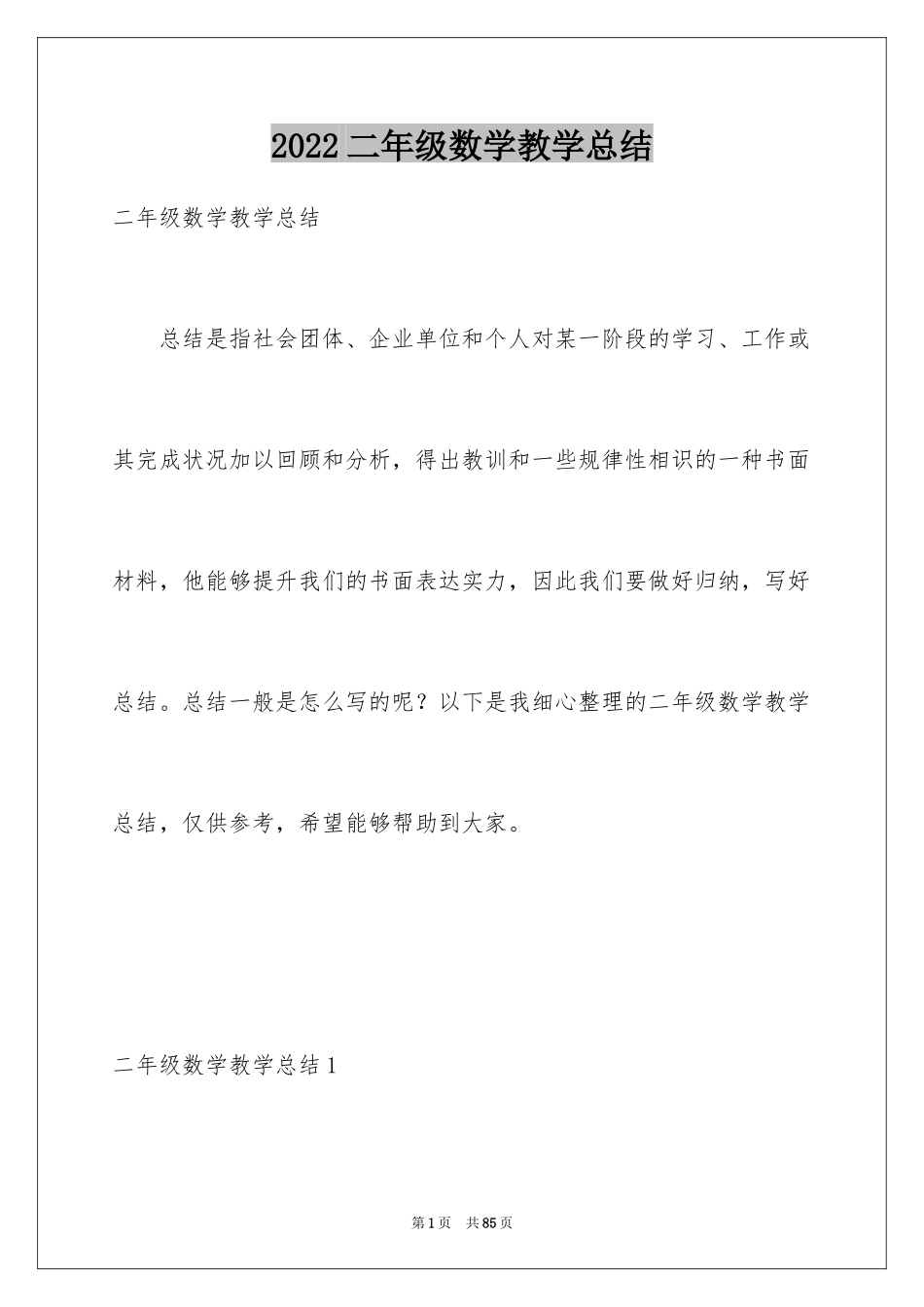 2022 二年级数学教学总结

二年级数学教学总结

总结是指社会团体、企业单位和个人对某一阶段的学习、工作或其完成状况加以回顾和分析，得出教训和一些规律性相识的一种书面材料，他能够提升我们的书面表达实力，因此我们要做好归纳，写好总结。总结一般是怎么写的呢？以下是我细心整理的二年级数学教学总结，仅供参考，希望能够帮助到大家。

二年级数学教学总结 1

第 1 页 共 85 页